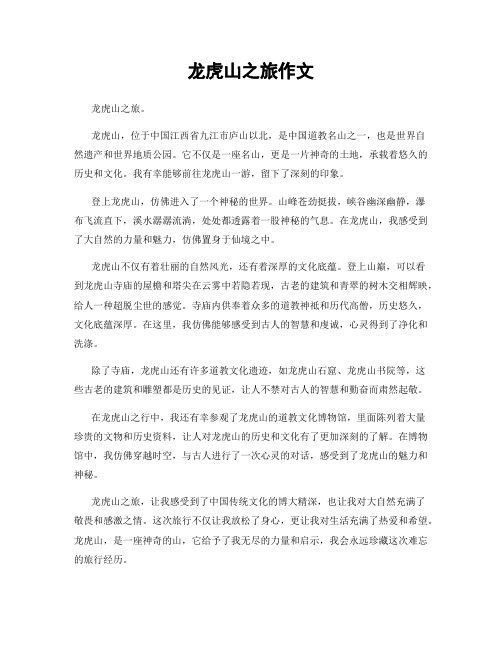 龙虎山之旅作文

龙虎山之旅。

龙虎山，位于中国江西省九江市庐山以北，是中国道教名山之一，也是世界自然遗产和世界地质公园。它不仅是一座名山，更是一片神奇的土地，承载着悠久的历史和文化。我有幸能够前往龙虎山一游，留下了深刻的印象。

登上龙虎山，仿佛进入了一个神秘的世界。山峰苍劲挺拔，峡谷幽深幽静，瀑布飞流直下，溪水潺潺流淌，处处都透露着一股神秘的气息。在龙虎山，我感受到了大自然的力量和魅力，仿佛置身于仙境之中。

龙虎山不仅有着壮丽的自然风光，还有着深厚的文化底蕴。登上山巅，可以看到龙虎山寺庙的屋檐和塔尖在云雾中若隐若现，古老的建筑和青翠的树木交相辉映，给人一种超脱尘世的感觉。寺庙内供奉着众多的道教神祇和历代高僧，历史悠久，文化底蕴深厚。在这里，我仿佛能够感受到古人的智慧和虔诚，心灵得到了净化和洗涤。

除了寺庙，龙虎山还有许多道教文化遗迹，如龙虎山石窟、龙虎山书院等，这些古老的建筑和雕塑都是历史的见证，让人不禁对古人的智慧和勤奋而肃然起敬。

在龙虎山之行中，我还有幸参观了龙虎山的道教文化博物馆，里面陈列着大量珍贵的文物和历史资料，让人对龙虎山的历史和文化有了更加深刻的了解。在博物馆中，我仿佛穿越时空，与古人进行了一次心灵的对话，感受到了龙虎山的魅力和神秘。

龙虎山之旅，让我感受到了中国传统文化的博大精深，也让我对大自然充满了敬畏和感激之情。这次旅行不仅让我放松了身心，更让我对生活充满了热爱和希望。龙虎山，是一座神奇的山，它给予了我无尽的力量和启示，我会永远珍藏这次难忘的旅行经历。